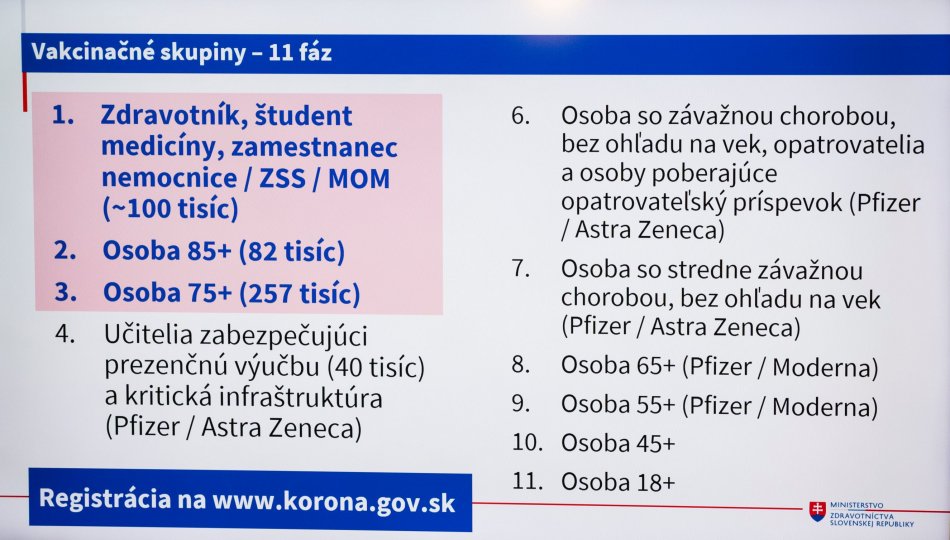 Vakcinačné skupiny – 11 fáz

1. Zdravotník, študent medicíny, zamestnanec nemocnice / ZSS / MOM (~100 tisíc)

2. Osoba 85+ (82 tisíc)

3. Osoba 75+ (257 tisíc)

4. Učitelia zabezpečujúci prezenčnú výučbu (40 tisíc) a kritická infraštruktúra (Pfizer / Astra Zeneca)

6. Osoba so závažnou chorobou, bez ohľadu na vek, opatrovatelia a osoby poberajúce opatrovateľský príspevok (Pfizer / Astra Zeneca)

7. Osoba so stredne závažnou chorobou, bez ohľadu na vek (Pfizer / Astra Zeneca)

8. Osoba 65+ (Pfizer / Moderna)

9. Osoba 55+ (Pfizer / Moderna)

10. Osoba 45+

11. Osoba 18+

Registrácia na www.korona.gov.sk

MINISTERSTVO ZDRAVOTNÍCTVA SLOVENSKEJ REPUBLIKY